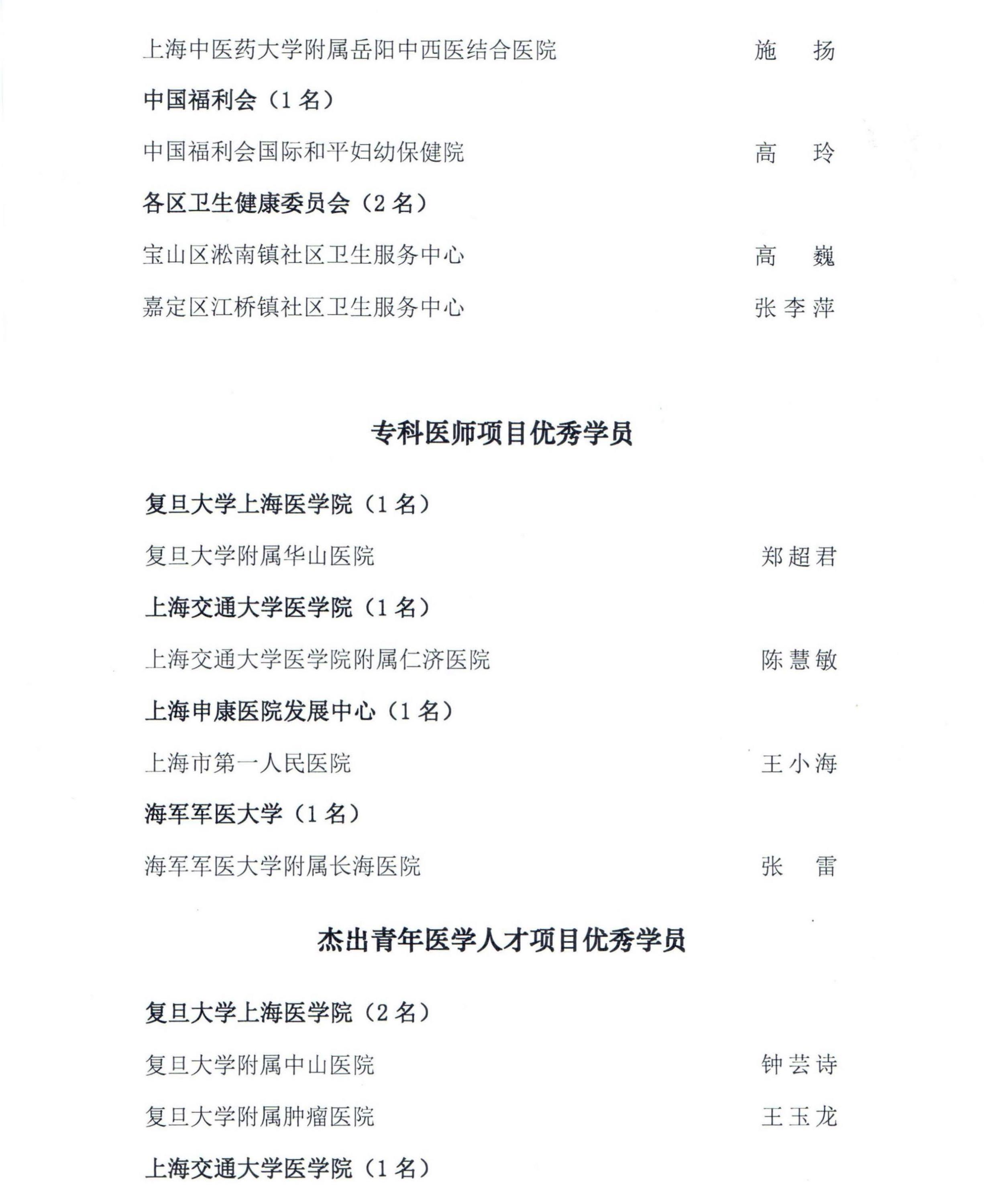 上海中医药大学附属岳阳中西医结合医院 施 扬

中国福利会（1 名）

中国福利会国际和平妇幼保健院 高 玲

各区卫生健康委员会（2 名）

宝山区淞南镇社区卫生服务中心 高 巍

嘉定区江桥镇社区卫生服务中心 张李萍

专科医师项目优秀学员

复旦大学上海医学院（1 名）

复旦大学附属华山医院 郑超君

上海交通大学医学院（1 名）

上海交通大学医学院附属仁济医院 陈慧敏

上海申康医院发展中心（1 名）

上海市第一人民医院 王小海

海军军医大学（1 名）

海军军医大学附属长海医院 张 雷

杰出青年医学人才项目优秀学员

复旦大学上海医学院（2 名）

复旦大学附属中山医院 钟芸诗

复旦大学附属肿瘤医院 王玉龙

上海交通大学医学院（1 名）